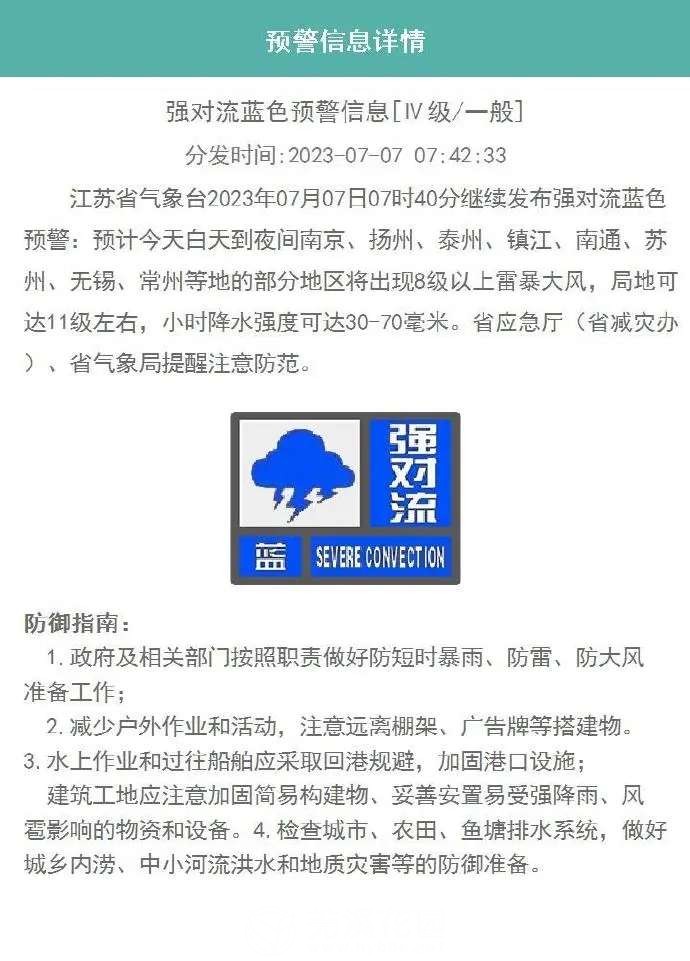 预警信息详情

强对流蓝色预警信息[Ⅳ级/一般]

分发时间:2023-07-07 07:42:33

江苏省气象台2023年07月07日07时40分继续发布强对流蓝色预警：预计今天白天到夜间南京、扬州、泰州、镇江、南通、苏州、无锡、常州等地的部分地区将出现8级以上雷暴大风，局地可达11级左右，小时降水强度可达30-70毫米。省应急厅（省减灾办）、省气象局提醒注意防范。

强对流

蓝 SEVERE CONVECTION

防御指南：

1. 政府及相关部门按照职责做好防短时暴雨、防雷、防大风准备工作；

2. 减少户外作业和活动，注意远离棚架、广告牌等搭建物。

3. 水上作业和过往船舶应采取回港规避，加固港口设施；

建筑工地应注意加固简易构建物、妥善安置易受强降雨、风雹影响的物资和设备。4. 检查城市、农田、鱼塘排水系统，做好城乡内涝、中小河流洪水和地质灾害等的防御准备。